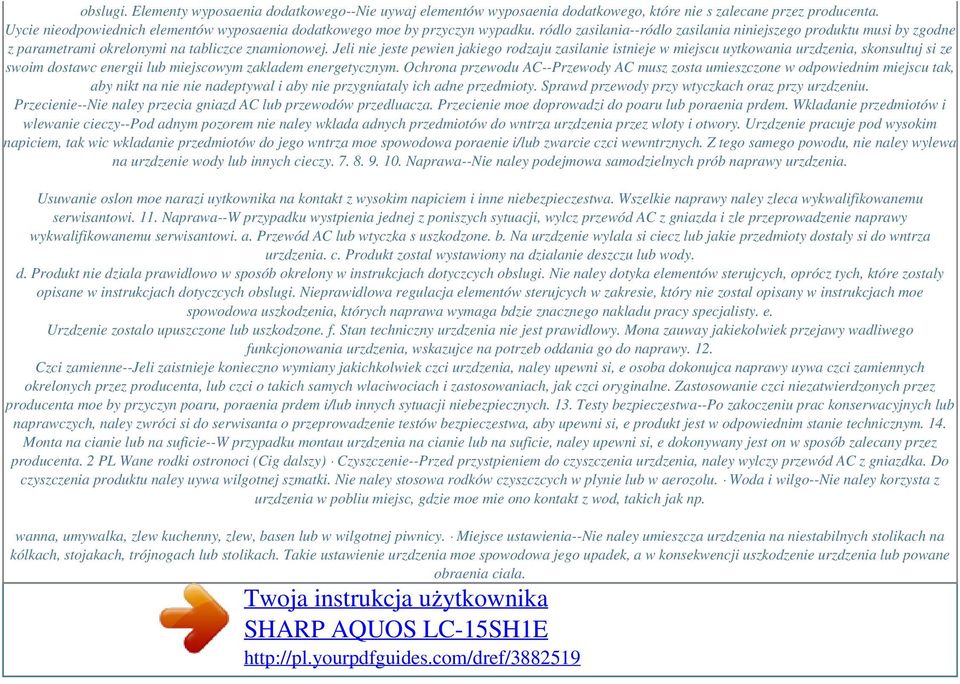 obslugi. Elementy wyposaenia dodatkowego--Nie uywaj elementów wyposaenia dodatkowego, które nie s zalecane przez producenta. Uycie nieodpowiednich elementów wyposaenia dodatkowego moe by przyczyn wypadku. ródlo zasilania--ródlo zasilania niniejszego produktu musi by zgodne z parametrami okrelonymi na tabliczce znamionowej. Jeli nie jeste pewien jakiego rodzaju zasilanie istnieje w miejscu uytkowania urzdzenia, skonsultuj si ze swoim dostawc energii lub miejscowym zakladem energetycznym. Ochrona przewodu AC--Przewody AC musz zosta umieszczone w odpowiednim miejscu tak, aby nikt na nie nie nadeptywal i aby nie przygniataly ich adne przedmioty. Sprawd przewody przy wtyczkach oraz przy urzdzeniu. Przecienie--Nie naley przecia gniazd AC lub przewodów przedluacza. Przecienie moe doprowadzi do poaru lub poraenia prdem. Wkladanie przedmiotów i wlewanie cieczy--Pod adnym pozorem nie naley wklada adnych przedmiotów do wntrza urzdzenia przez wloty i otwory. Urzdzenie pracuje pod wysokim napiciem, tak wic wkladanie przedmiotów do jego wntrza moe spowodowa poraenie i/lub zwarcie czci wewntrznych. Z tego samego powodu, nie naley wylewa na urzdzenie wody lub innych cieczy. 7. 8. 9. 10. Naprawa--Nie naley podejmowa samodzielnych prób naprawy urzdzenia.

Usuwanie oslon moe narazi uytkownika na kontakt z wysokim napiciem i inne niebezpieczestwa. Wszelkie naprawy naley zleca wykwalifikowanemu serwisantowi. 11. Naprawa--W przypadku wystpienia jednej z poniszych sytuacji, wylcz przewód AC z gniazda i zle przeprowadzenie naprawy wykwalifikowanemu serwisantowi. a. Przewód AC lub wtyczka s uszkodzone. b. Na urzdzenie wylala si ciecz lub jakie przedmioty dostaly si do wntrza urzdzenia. c. Produkt zostal wystawiony na dzialanie deszczu lub wody.
d. Produkt nie dziala prawidlowo w sposób okrelony w instrukcjach dotyczcych obslugi. Nie naley dotyka elementów sterujcych, oprócz tych, które zostaly opisane w instrukcjach dotyczcych obslugi. Nieprawidlowa regulacja elementów sterujcych w zakresie, który nie zostal opisany w instrukcjach moe spowodowa uszkodzenia, których naprawa wymaga bdzie znacznego nakladu pracy specjalisty. e.
Urzdzenie zostalo upuszczone lub uszkodzone. f. Stan techniczny urzdzenia nie jest prawidlowy. Mona zauway jakiekolwiek przejawy wadliwego funkcjonowania urzdzenia, wskazujce na potrzeb oddania go do naprawy. 12.
Czci zamienne--Jeli zaistnieje konieczno wymiany jakichkolwiek czci urzdzenia, naley upewni si, e osoba dokonujca naprawy uywa czci zamiennych okrelonych przez producenta, lub czci o takich samych wlaciwociach i zastosowaniach, jak czci oryginalne. Zastosowanie czci niezatwierdzonych przez producenta moe by przyczyn poaru, poraenia prdem i/lub innych sytuacji niebezpiecznych. 13. Testy bezpieczestwa--Po zakoczeniu prac konserwacyjnych lub naprawczych, naley zwróci si do serwisanta o przeprowadzenie testów bezpieczestwa, aby upewni si, e produkt jest w odpowiednim stanie technicznym. 14. Monta na cianie lub na suficie--W przypadku montau urzdzenia na cianie lub na suficie, naley upewni si, e dokonywany jest on w sposób zalecany przez producenta. 2 PL Wane rodki ostronoci (Cig dalszy) · Czyszczenie--Przed przystpieniem do czyszczenia urzdzenia, naley wylczy przewód AC z gniazdka. Do czyszczenia produktu naley uywa wilgotnej szmatki. Nie naley stosowa rodków czyszczcych w plynie lub w aerozolu. · Woda i wilgo--Nie naley korzysta z urzdzenia w pobliu miejsc, gdzie moe mie ono kontakt z wod, takich jak np.

wanna, umywalka, zlew kuchenny, zlew, basen lub w wilgotnej piwnicy. · Miejsce ustawienia--Nie naley umieszcza urzdzenia na niestabilnych stolikach na kólkach, stojakach, trójnogach lub stolikach. Takie ustawienie urzdzenia moe spowodowa jego upadek, a w konsekwencji uszkodzenie urzdzenia lub powane obraenia ciala.

Twoja instrukcja użytkownika
SHARP AQUOS LC-15SH1E
http://pl.yourpdfguides.com/dref/3882519